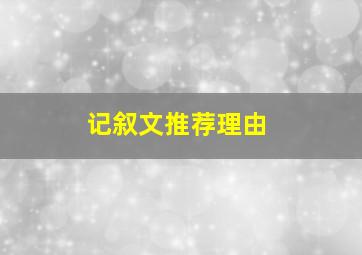 记叙文推荐理由